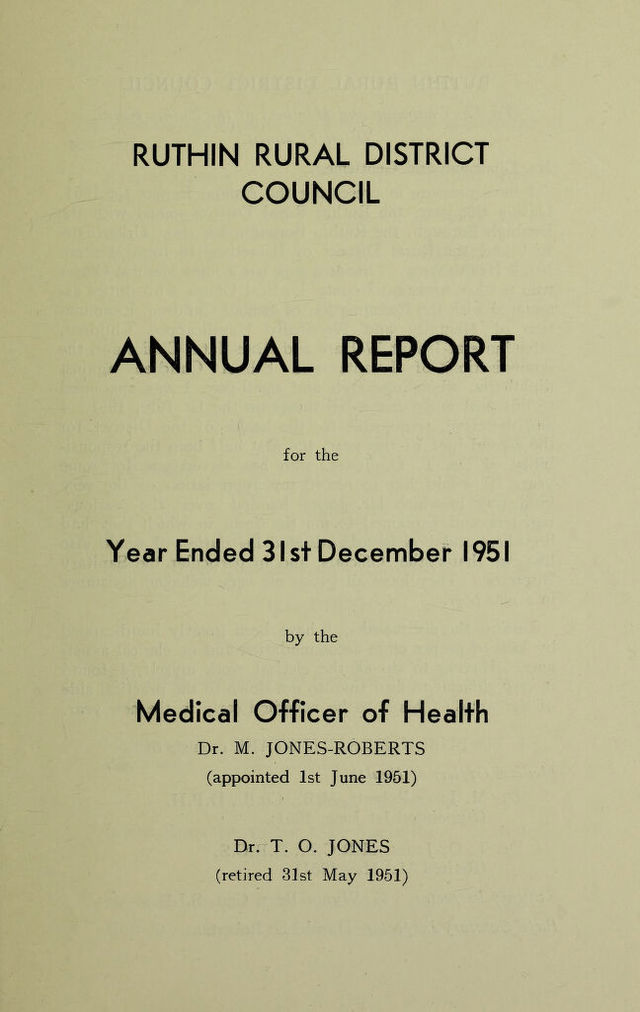 RUTHIN RURAL DISTRICT COUNCIL

ANNUAL REPORT

for the

Year Ended 31st December 1951

by the

Medical Officer of Health

Dr. M. JONES-ROBERTS
(appointed 1st June 1951)

Dr. T. O. JONES
(retired 31st May 1951)